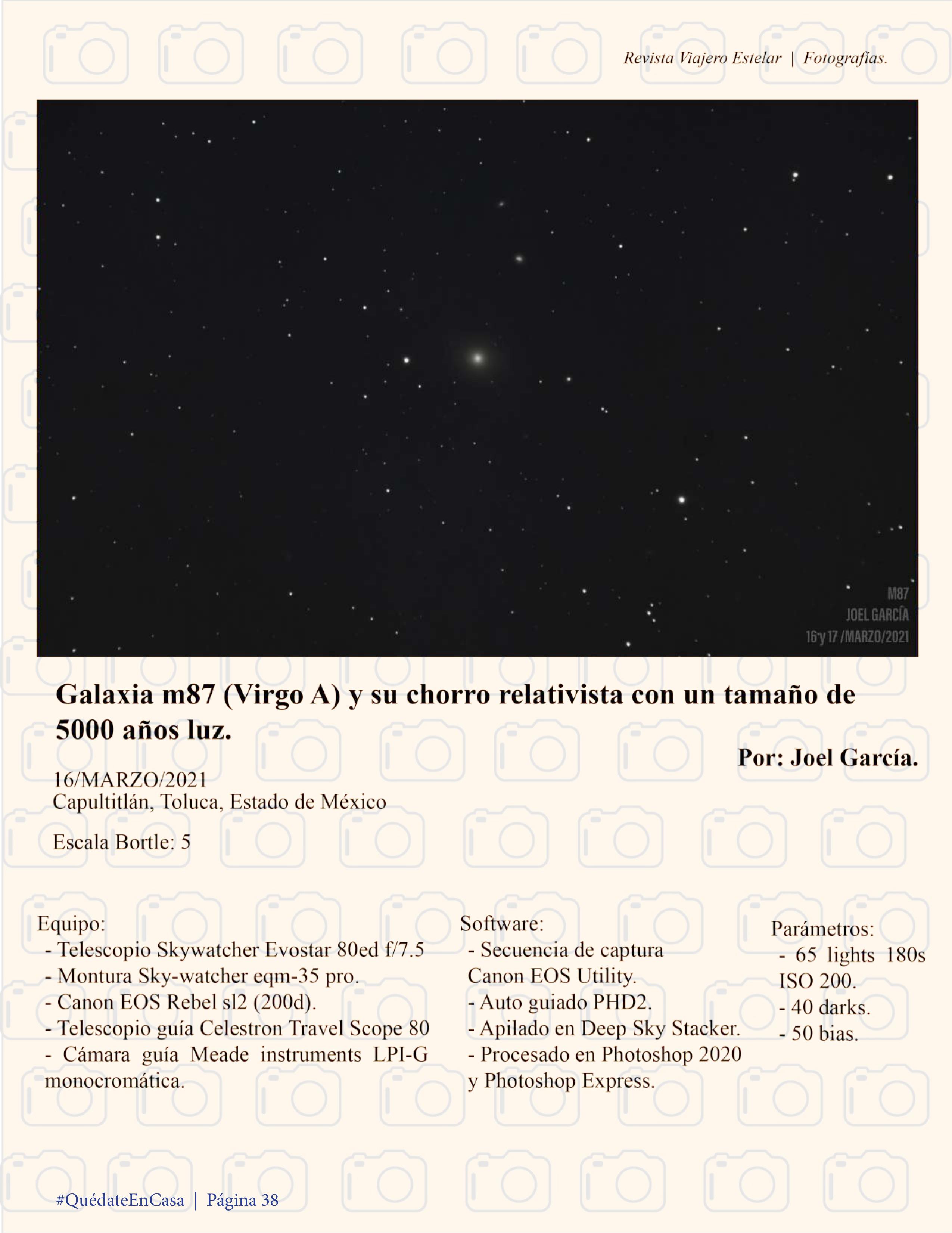 Revista Viajero Estelar | Fotografías.

M87
JOEL GARCÍA
16 y 17 /MARZO/2021

Galaxia m87 (Virgo A) y su chorro relativista con un tamaño de 5000 años luz.

Por: Joel García.

16/MARZO/2021
Capultitlán, Toluca, Estado de México

Escala Bortle: 5

Equipo:
- Telescopio Skywatcher Evostar 80ed f/7.5
- Montura Sky-watcher eqm-35 pro.
- Canon EOS Rebel sl2 (200d).
- Telescopio guía Celestron Travel Scope 80
- Cámara guía Meade instruments LPI-G monocromática.

Software:
- Secuencia de captura Canon EOS Utility.
- Auto guiado PHD2.
- Apilado en Deep Sky Stacker.
- Procesado en Photoshop 2020 y Photoshop Express.

Parámetros:
- 65 lights 180s ISO 200.
- 40 darks.
- 50 bias.

#QuédateEnCasa | Página 38